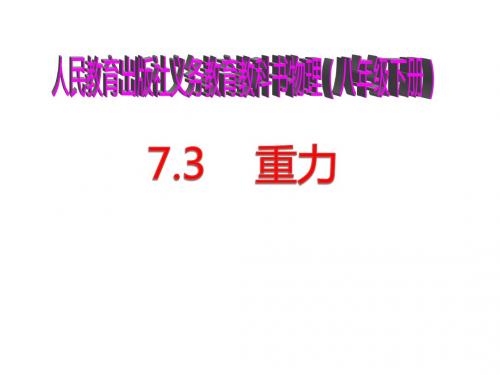 人民教育出版社义务教育教科书物理（八年级下册）

7.3 重力